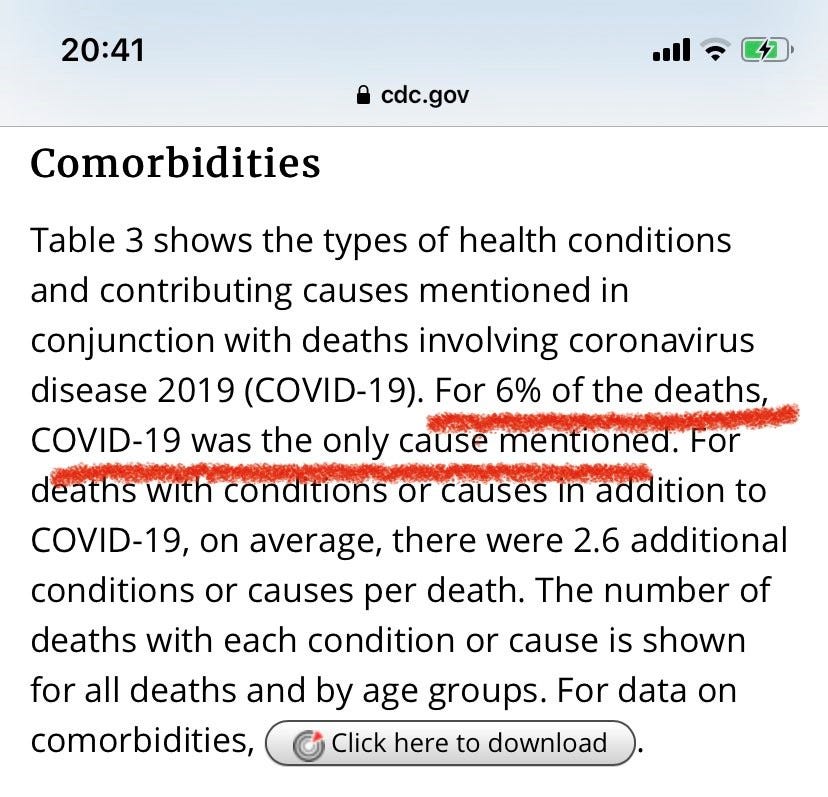 20:41

cdc.gov

Comorbidities

Table 3 shows the types of health conditions and contributing causes mentioned in conjunction with deaths involving coronavirus disease 2019 (COVID-19). For 6% of the deaths, COVID-19 was the only cause mentioned. For deaths with conditions or causes in addition to COVID-19, on average, there were 2.6 additional conditions or causes per death. The number of deaths with each condition or cause is shown for all deaths and by age groups. For data on comorbidities, Click here to download.